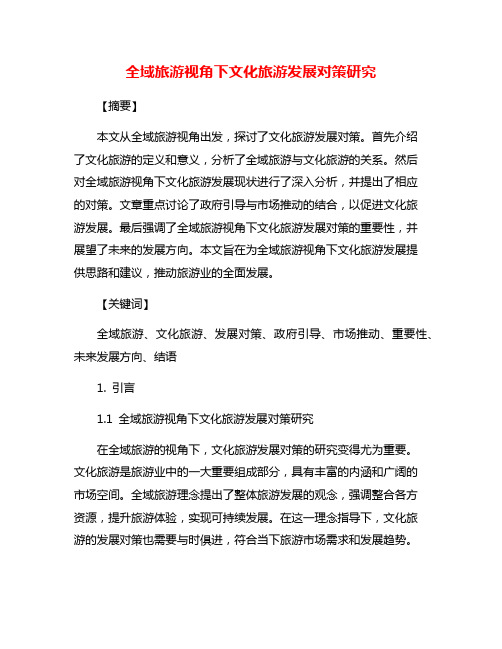 全域旅游视角下文化旅游发展对策研究

【摘要】

本文从全域旅游视角出发，探讨了文化旅游发展对策。首先介绍了文化旅游的定义和意义，分析了全域旅游与文化旅游的关系。然后对全域旅游视角下文化旅游发展现状进行了深入分析，并提出了相应的对策。文章重点讨论了政府引导与市场推动的结合，以促进文化旅游发展。最后强调了全域旅游视角下文化旅游发展对策的重要性，并展望了未来的发展方向。本文旨在为全域旅游视角下文化旅游发展提供思路和建议，推动旅游业的全面发展。

【关键词】

全域旅游、文化旅游、发展对策、政府引导、市场推动、重要性、未来发展方向、结语

1. 引言

1.1 全域旅游视角下文化旅游发展对策研究

在全域旅游的视角下，文化旅游发展对策的研究变得尤为重要。文化旅游是旅游业中的一大重要组成部分，具有丰富的内涵和广阔的市场空间。全域旅游理念提出了整体旅游发展的观念，强调整合各方资源，提升旅游体验，实现可持续发展。在这一理念指导下，文化旅游的发展对策也需要与时俱进，符合当下旅游市场需求和发展趋势。